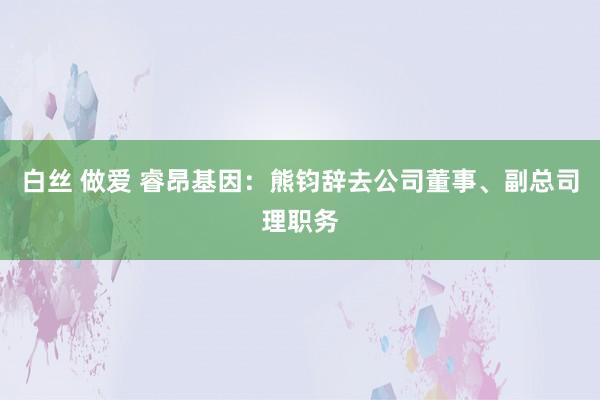 白丝 做爱 睿昂基因：熊钧辞去公司董事、副总司理职务